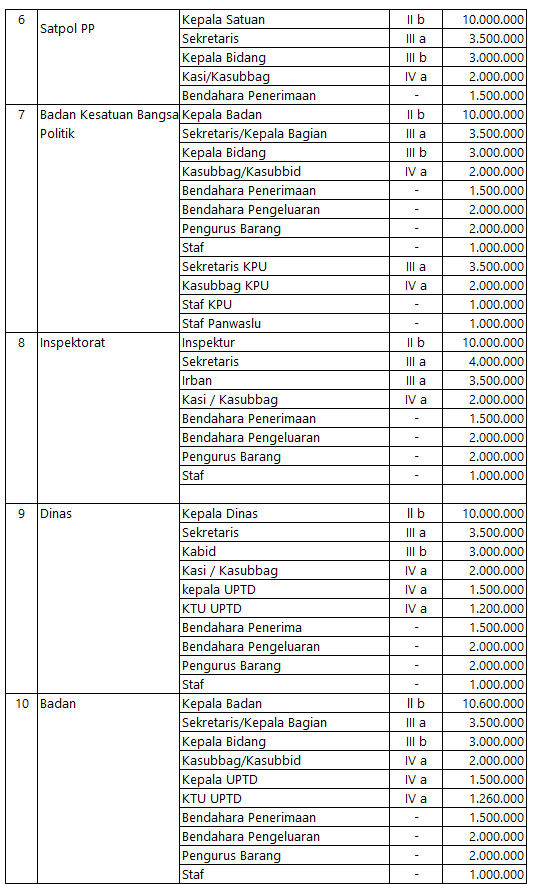 | 6 | Satpol PP | Kepala Satuan | II b | 10.000.000 |
|---|---|---|---|---|
| | | Sekretaris | III a | 3.500.000 |
| | | Kepala Bidang | III b | 3.000.000 |
| | | Kasi/Kasubbag | IV a | 2.000.000 |
| | | Bendahara Penerimaan | - | 1.500.000 |
| 7 | Badan Kesatuan Bangsa Politik | Kepala Badan | II b | 10.000.000 |
| | | Sekretaris/Kepala Bagian | III a | 3.500.000 |
| | | Kepala Bidang | III b | 3.000.000 |
| | | Kasubbag/Kasubbid | IV a | 2.000.000 |
| | | Bendahara Penerimaan | - | 1.500.000 |
| | | Bendahara Pengeluaran | - | 2.000.000 |
| | | Pengurus Barang | - | 2.000.000 |
| | | Staf | - | 1.000.000 |
| | | Sekretaris KPU | III a | 3.500.000 |
| | | Kasubbag KPU | IV a | 2.000.000 |
| | | Staf KPU | - | 1.000.000 |
| | | Staf Panwaslu | - | 1.000.000 |
| 8 | Inspektorat | Inspektur | II b | 10.000.000 |
| | | Sekretaris | III a | 4.000.000 |
| | | Irban | III a | 3.500.000 |
| | | Kasi / Kasubbag | IV a | 2.000.000 |
| | | Bendahara Penerimaan | - | 1.500.000 |
| | | Bendahara Pengeluaran | - | 2.000.000 |
| | | Pengurus Barang | - | 2.000.000 |
| | | Staf | - | 1.000.000 |
| | | | | |
| 9 | Dinas | Kepala Dinas | II b | 10.000.000 |
| | | Sekretaris | III a | 3.500.000 |
| | | Kabid | III b | 3.000.000 |
| | | Kasi / Kasubbag | IV a | 2.000.000 |
| | | kepala UPTD | IV a | 1.500.000 |
| | | KTU UPTD | IV a | 1.200.000 |
| | | Bendahara Penerima | - | 1.500.000 |
| | | Bendahara Pengeluaran | - | 2.000.000 |
| | | Pengurus Barang | - | 2.000.000 |
| | | Staf | - | 1.000.000 |
| 10 | Badan | Kepala Badan | II b | 10.600.000 |
| | | Sekretaris/Kepala Bagian | III a | 3.500.000 |
| | | Kepala Bidang | III b | 3.000.000 |
| | | Kasubbag/Kasubbid | IV a | 2.000.000 |
| | | Kepala UPTD | IV a | 1.500.000 |
| | | KTU UPTD | IV a | 1.260.000 |
| | | Bendahara Penerimaan | - | 1.500.000 |
| | | Bendahara Pengeluaran | - | 2.000.000 |
| | | Pengurus Barang | - | 2.000.000 |
| | | Staf | - | 1.000.000 |